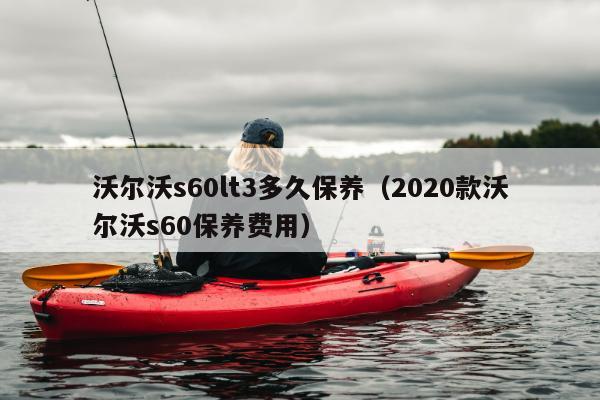 沃尔沃s60lt3多久保养（2020款沃尔沃s60保养费用）